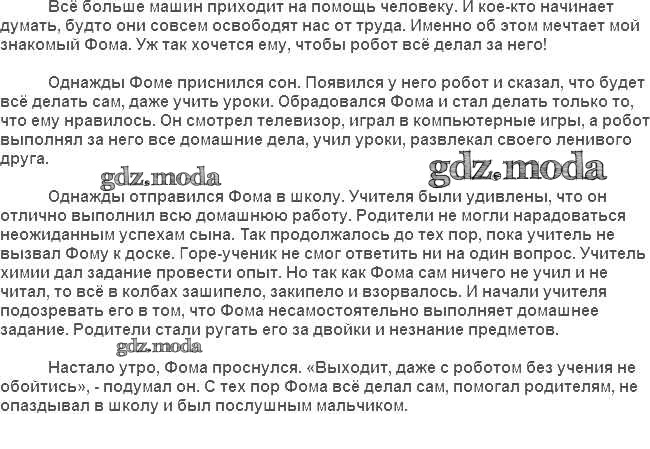 Всё больше машин приходит на помощь человеку. И кое-кто начинает думать, будто они совсем освободят нас от труда. Именно об этом мечтает мой знакомый Фома. Уж так хочется ему, чтобы робот всё делал за него!

Однажды Фоме приснился сон. Появился у него робот и сказал, что будет всё делать сам, даже учить уроки. Обрадовался Фома и стал делать только то, что ему нравилось. Он смотрел телевизор, играл в компьютерные игры, а робот выполнял за него все домашние дела, учил уроки, развлекал своего ленивого друга.

gdz.moda

gdz.moda

Однажды отправился Фома в школу. Учителя были удивлены, что он отлично выполнил всю домашнюю работу. Родители не могли нарадоваться неожиданным успехам сына. Так продолжалось до тех пор, пока учитель не вызвал Фому к доске. Горе-ученик не смог ответить ни на один вопрос. Учитель химии дал задание провести опыт. Но так как Фома сам ничего не учил и не читал, то всё в колбах зашипело, закипело и взорвалось. И начали учителя подозревать его в том, что Фома несамостоятельно выполняет домашнее задание. Родители стали ругать его за двойки и незнание предметов.

gdz.moda

Настало утро, Фома проснулся. «Выходит, даже с роботом без учения не обойтись», - подумал он. С тех пор Фома всё делал сам, помогал родителям, не опаздывал в школу и был послушным мальчиком.